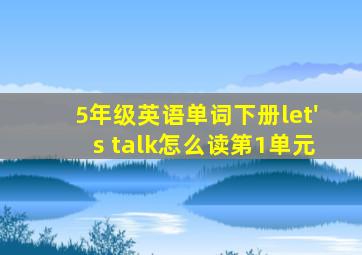 5年级英语单词下册let's talk怎么读第1单元